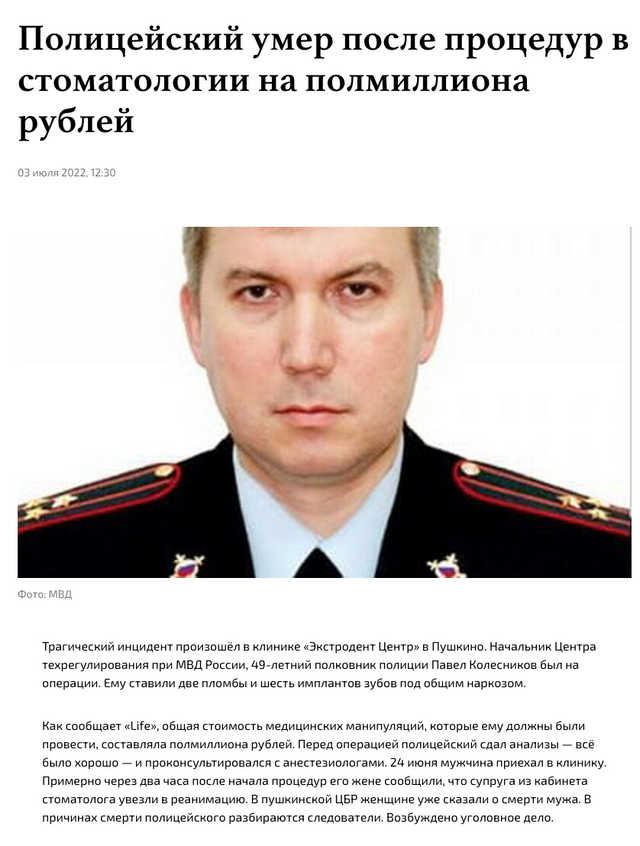 Полицейский умер после процедур в стоматологии на полмиллиона рублей

03 июля 2022, 12:30

Фото: МВД

Трагический инцидент произошёл в клинике «Экстродент Центр» в Пушкино. Начальник Центра техрегулирования при МВД России, 49-летний полковник полиции Павел Колесников был на операции. Ему ставили две пломбы и шесть имплантов зубов под общим наркозом.

Как сообщает «Life», общая стоимость медицинских манипуляций, которые ему должны были провести, составляла полмиллиона рублей. Перед операцией полицейский сдал анализы — всё было хорошо — и проконсультировался с анестезиологами. 24 июня мужчина приехал в клинику. Примерно через два часа после начала процедур его жене сообщили, что супруга из кабинета стоматолога увезли в реанимацию. В пушкинской ЦБР женщине уже сказали о смерти мужа. В причинах смерти полицейского разбираются следователи. Возбуждено уголовное дело.